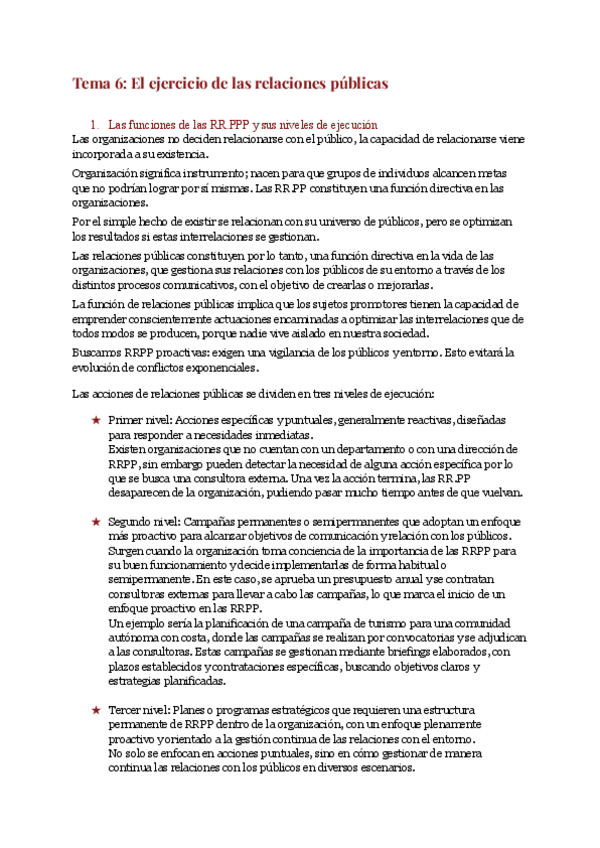 Tema 6: El ejercicio de las relaciones públicas

1. Las funciones de las RR.PPP y sus niveles de ejecución

Las organizaciones no deciden relacionarse con el público, la capacidad de relacionarse viene incorporada a su existencia.

Organización significa instrumento; nacen para que grupos de individuos alcancen metas que no podrían lograr por sí mismas. Las RR.PP constituyen una función directiva en las organizaciones.

Por el simple hecho de existir se relacionan con su universo de públicos, pero se optimizan los resultados si estas interrelaciones se gestionan.

Las relaciones públicas constituyen por lo tanto, una función directiva en la vida de las organizaciones, que gestiona sus relaciones con los públicos de su entorno a través de los distintos procesos comunicativos, con el objetivo de crearlas o mejorarlas.

La función de relaciones públicas implica que los sujetos promotores tienen la capacidad de emprender conscientemente actuaciones encaminadas a optimizar las interrelaciones que de todos modos se producen, porque nadie vive aislado en nuestra sociedad.

Buscamos RRPP proactivas: exigen una vigilancia de los públicos y entorno. Esto evitará la evolución de conflictos exponenciales.

Las acciones de relaciones públicas se dividen en tres niveles de ejecución:

★ Primer nivel: Acciones específicas y puntuales, generalmente reactivas, diseñadas para responder a necesidades inmediatas.
Existen organizaciones que no cuentan con un departamento o con una dirección de RRPP, sin embargo pueden detectar la necesidad de alguna acción específica por lo que se busca una consultora externa. Una vez la acción termina, las RR.PP desaparecen de la organización, pudiendo pasar mucho tiempo antes de que vuelvan.

★ Segundo nivel: Campañas permanentes o semipermanentes que adoptan un enfoque más proactivo para alcanzar objetivos de comunicación y relación con los públicos.
Surgen cuando la organización toma conciencia de la importancia de las RRPP para su buen funcionamiento y decide implementarlas de forma habitual o semipermanente. En este caso, se aprueba un presupuesto anual y se contratan consultoras externas para llevar a cabo las campañas, lo que marca el inicio de un enfoque proactivo en las RRPP.
Un ejemplo sería la planificación de una campaña de turismo para una comunidad autónoma con costa, donde las campañas se realizan por convocatorias y se adjudican a las consultoras. Estas campañas se gestionan mediante briefings elaborados, con plazos establecidos y contrataciones específicas, buscando objetivos claros y estrategias planificadas.

★ Tercer nivel: Planes o programas estratégicos que requieren una estructura permanente de RRPP dentro de la organización, con un enfoque plenamente proactivo y orientado a la gestión continua de las relaciones con el entorno.
No solo se enfocan en acciones puntuales, sino en cómo gestionar de manera continua las relaciones con los públicos en diversos escenarios.